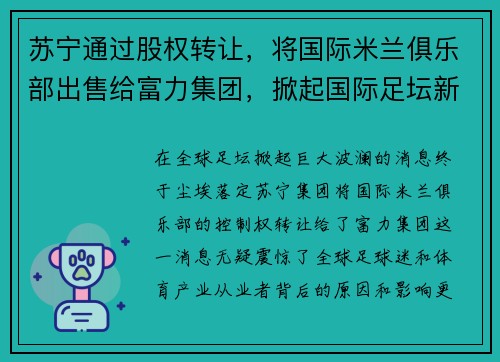 苏宁通过股权转让，将国际米兰俱乐部出售给富力集团，掀起国际足坛新

在全球足坛掀起巨大波澜的消息终于尘埃落定苏宁集团将国际米兰俱乐部的控制权转让给了富力集团这一消息无疑震惊了全球足球迷和体育产业从业者背后的原因和影响更